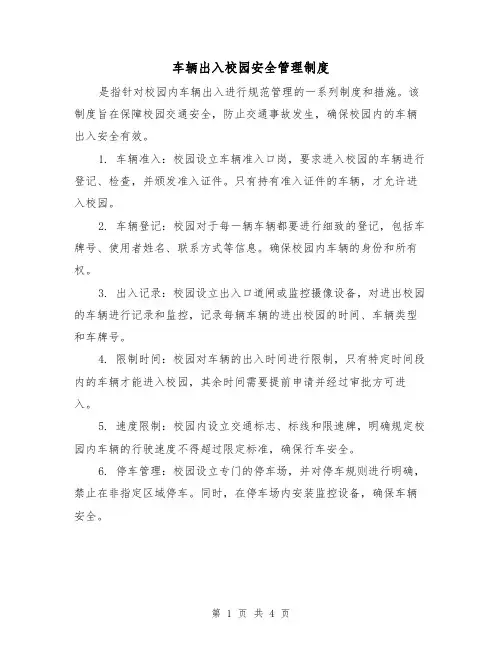 车辆出入校园安全管理制度

是指针对校园内车辆出入进行规范管理的一系列制度和措施。该制度旨在保障校园交通安全，防止交通事故发生，确保校园内的车辆出入安全有效。

1. 车辆准入：校园设立车辆准入口岗，要求进入校园的车辆进行登记、检查，并颁发准入证件。只有持有准入证件的车辆，才允许进入校园。

2. 车辆登记：校园对于每一辆车辆都要进行细致的登记，包括车牌号、使用者姓名、联系方式等信息。确保校园内车辆的身份和所有权。

3. 出入记录：校园设立出入口道闸或监控摄像设备，对进出校园的车辆进行记录和监控，记录每辆车辆的进出校园的时间、车辆类型和车牌号。

4. 限制时间：校园对车辆的出入时间进行限制，只有特定时间段内的车辆才能进入校园，其余时间需要提前申请并经过审批方可进入。

5. 速度限制：校园内设立交通标志、标线和限速牌，明确规定校园内车辆的行驶速度不得超过限定标准，确保行车安全。

6. 停车管理：校园设立专门的停车场，并对停车规则进行明确，禁止在非指定区域停车。同时，在停车场内安装监控设备，确保车辆安全。

第 1 页 共 4 页